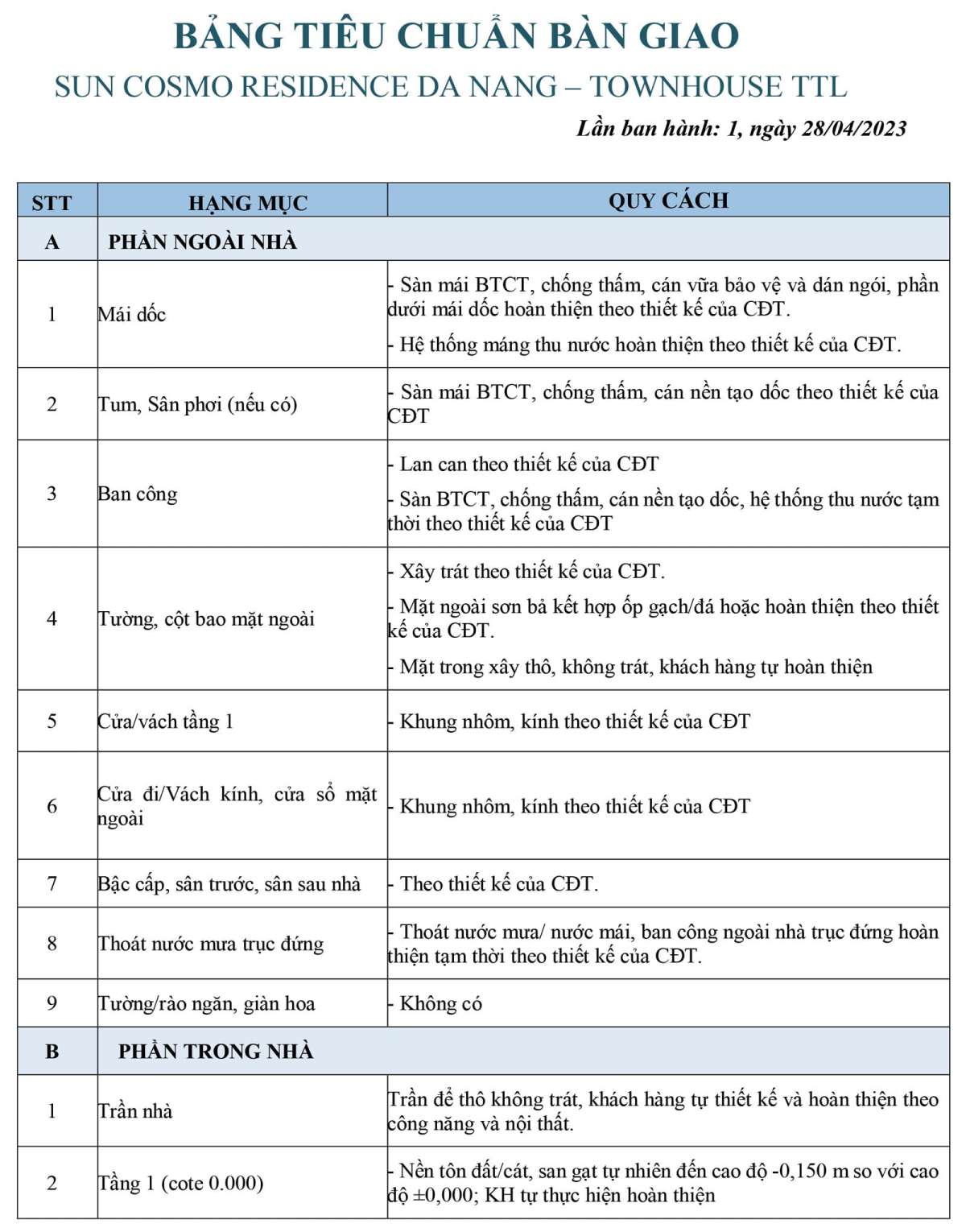 BẢNG TIÊU CHUẨN BÀN GIAO
SUN COSMO RESIDENCE DA NANG – TOWNHOUSE TTL
Lần ban hành: 1, ngày 28/04/2023

| STT | HẠNG MỤC | QUY CÁCH |
|---|---|---|
| A | PHẦN NGOÀI NHÀ | |
| 1 | Mái dốc | - Sàn mái BTCT, chống thấm, cán vữa bảo vệ và dán ngói, phần dưới mái dốc hoàn thiện theo thiết kế của CĐT. - Hệ thống máng thu nước hoàn thiện theo thiết kế của CĐT. |
| 2 | Tum, Sân phơi (nếu có) | - Sàn mái BTCT, chống thấm, cán nền tạo dốc theo thiết kế của CĐT |
| 3 | Ban công | - Lan can theo thiết kế của CĐT - Sàn BTCT, chống thấm, cán nền tạo dốc, hệ thống thu nước tạm thời theo thiết kế của CĐT |
| 4 | Tường, cột bao mặt ngoài | - Xây trát theo thiết kế của CĐT. - Mặt ngoài sơn bả kết hợp ốp gạch/đá hoặc hoàn thiện theo thiết kế của CĐT. - Mặt trong xây thô, không trát, khách hàng tự hoàn thiện |
| 5 | Cửa/vách tầng 1 | - Khung nhôm, kính theo thiết kế của CĐT |
| 6 | Cửa đi/Vách kính, cửa sổ mặt ngoài | - Khung nhôm, kính theo thiết kế của CĐT |
| 7 | Bậc cấp, sân trước, sân sau nhà | - Theo thiết kế của CĐT. |
| 8 | Thoát nước mưa trục đứng | - Thoát nước mưa/ nước mái, ban công ngoài nhà trục đứng hoàn thiện tạm thời theo thiết kế của CĐT. |
| 9 | Tường/rào ngăn, giàn hoa | - Không có |
| B | PHẦN TRONG NHÀ | |
| 1 | Trần nhà | Trần để thô không trát, khách hàng tự thiết kế và hoàn thiện theo công năng và nội thất. |
| 2 | Tầng 1 (cote 0.000) | - Nền tôn đất/cát, san gạt tự nhiên đến cao độ -0,150 m so với cao độ ±0,000; KH tự thực hiện hoàn thiện |